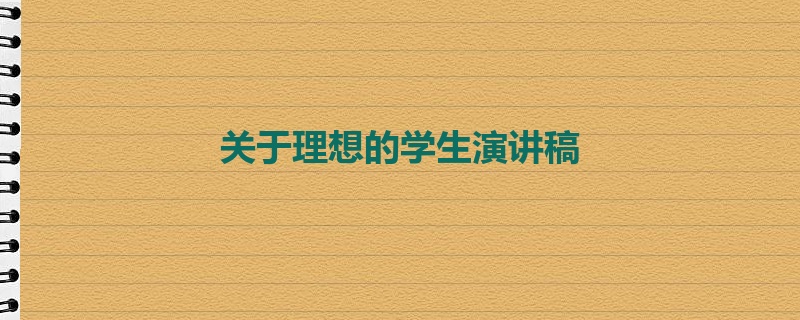 关于理想的学生演讲稿